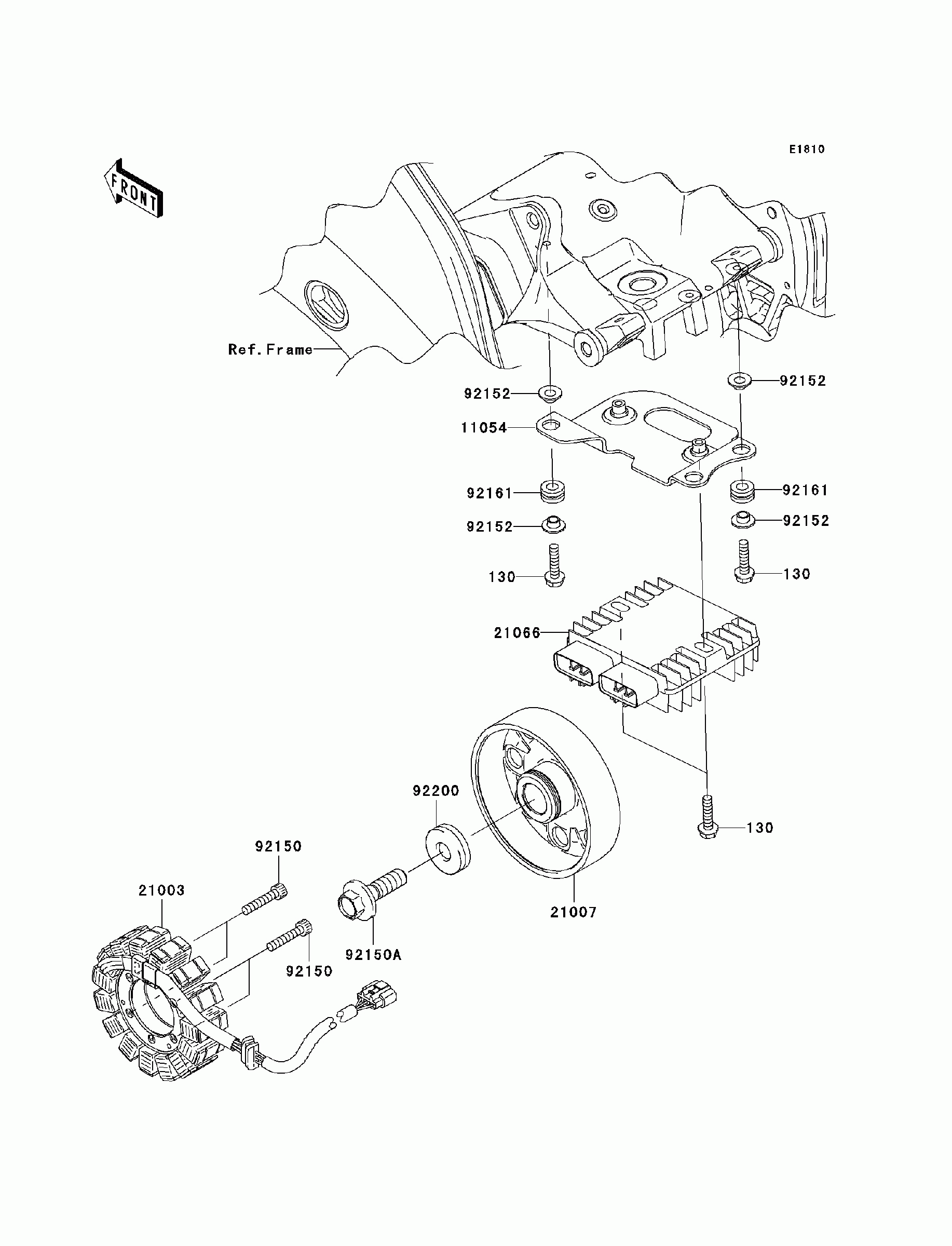 E1810

FRONT

Ref.Frame

92152

92152

11054

92161

92161

92152

92152

130

130

21066

92200

130

92150

21003

21007

92150A

92150